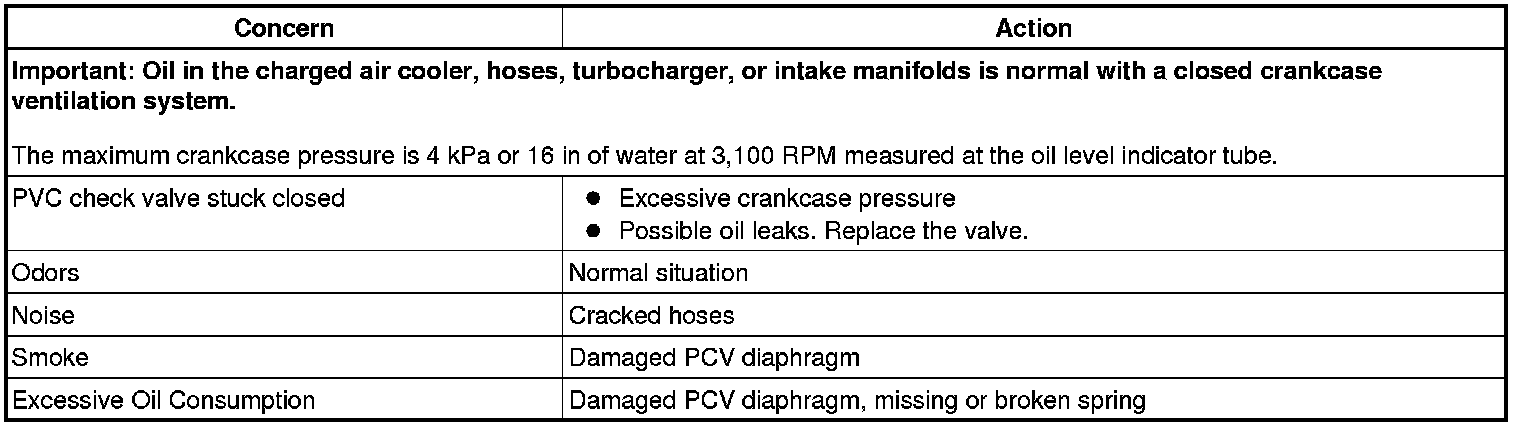 | Concern | Action |
|---|---|
| Important: Oil in the charged air cooler, hoses, turbocharger, or intake manifolds is normal with a closed crankcase ventilation system. The maximum crankcase pressure is 4 kPa or 16 in of water at 3,100 RPM measured at the oil level indicator tube. | |
| PVC check valve stuck closed | • Excessive crankcase pressure • Possible oil leaks. Replace the valve. |
| Odors | Normal situation |
| Noise | Cracked hoses |
| Smoke | Damaged PCV diaphragm |
| Excessive Oil Consumption | Damaged PCV diaphragm, missing or broken spring |